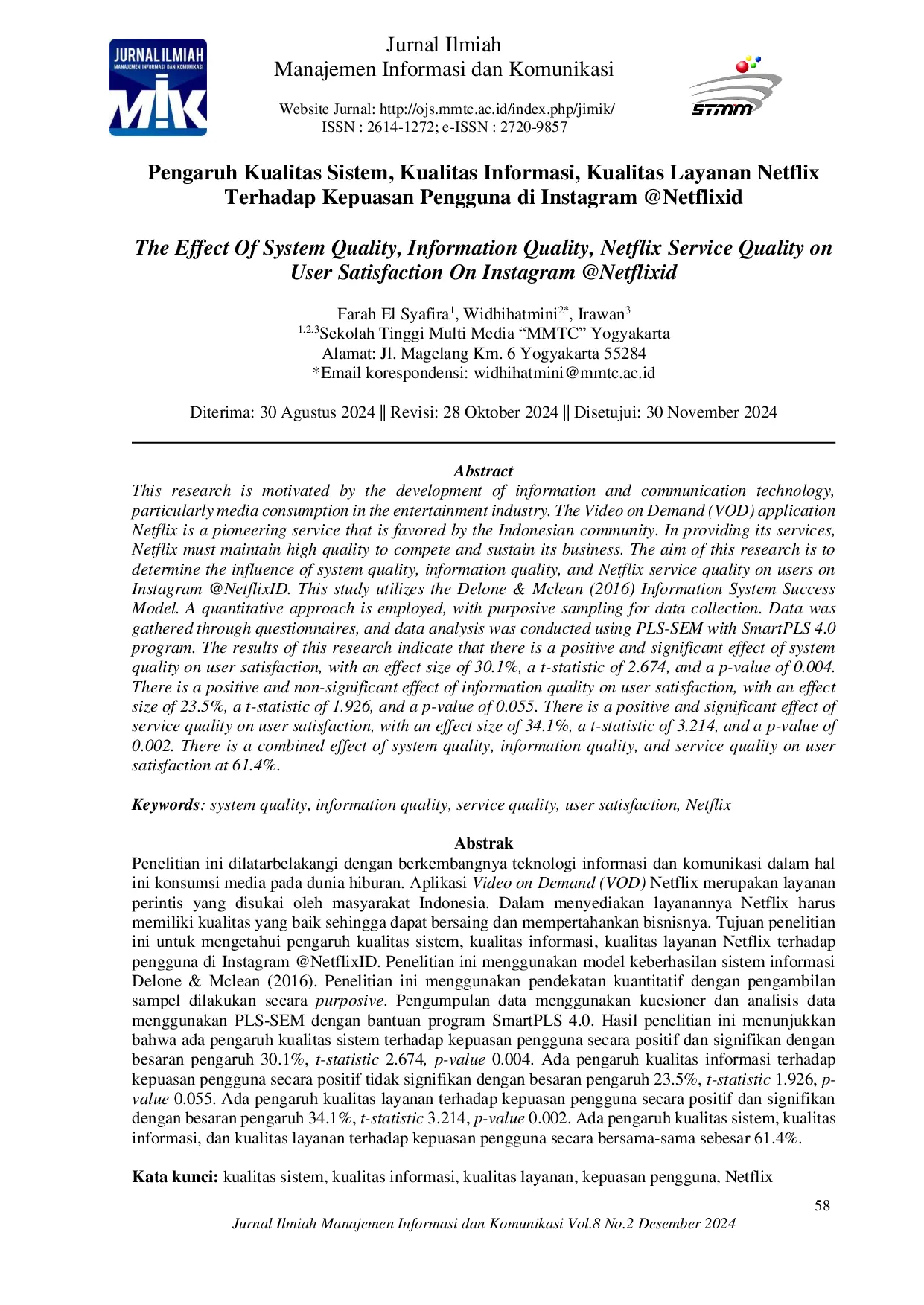 JURNAL ILMIAH
MANAJEMEN INFORMASI DAN KOMUNIKASI
MIK

Jurnal Ilmiah
Manajemen Informasi dan Komunikasi

Website Jurnal: http://ojs.mmtc.ac.id/index.php/jimik/
ISSN : 2614-1272; e-ISSN : 2720-9857

STMM

Pengaruh Kualitas Sistem, Kualitas Informasi, Kualitas Layanan Netflix Terhadap Kepuasan Pengguna di Instagram @Netflixid

The Effect Of System Quality, Information Quality, Netflix Service Quality on User Satisfaction On Instagram @Netflixid

Farah El Syafira$^{1}$, Widhihatmini$^{2*}$, Irawan$^{3}$
$^{1,2,3}$Sekolah Tinggi Multi Media "MMTC" Yogyakarta
Alamat: Jl. Magelang Km. 6 Yogyakarta 55284
*Email korespondensi: widhihatmini@mmtc.ac.id

Diterima: 30 Agustus 2024 || Revisi: 28 Oktober 2024 || Disetujui: 30 November 2024

Abstract
This research is motivated by the development of information and communication technology, particularly media consumption in the entertainment industry. The Video on Demand (VOD) application Netflix is a pioneering service that is favored by the Indonesian community. In providing its services, Netflix must maintain high quality to compete and sustain its business. The aim of this research is to determine the influence of system quality, information quality, and Netflix service quality on users on Instagram @NetflixID. This study utilizes the Delone & Mclean (2016) Information System Success Model. A quantitative approach is employed, with purposive sampling for data collection. Data was gathered through questionnaires, and data analysis was conducted using PLS-SEM with SmartPLS 4.0 program. The results of this research indicate that there is a positive and significant effect of system quality on user satisfaction, with an effect size of 30.1%, a t-statistic of 2.674, and a p-value of 0.004. There is a positive and non-significant effect of information quality on user satisfaction, with an effect size of 23.5%, a t-statistic of 1.926, and a p-value of 0.055. There is a positive and significant effect of service quality on user satisfaction, with an effect size of 34.1%, a t-statistic of 3.214, and a p-value of 0.002. There is a combined effect of system quality, information quality, and service quality on user satisfaction at 61.4%.

Keywords: system quality, information quality, service quality, user satisfaction, Netflix

Abstrak
Penelitian ini dilatarbelakangi dengan berkembangnya teknologi informasi dan komunikasi dalam hal ini konsumsi media pada dunia hiburan. Aplikasi Video on Demand (VOD) Netflix merupakan layanan perintis yang disukai oleh masyarakat Indonesia. Dalam menyediakan layanannya Netflix harus memiliki kualitas yang baik sehingga dapat bersaing dan mempertahankan bisnisnya. Tujuan penelitian ini untuk mengetahui pengaruh kualitas sistem, kualitas informasi, kualitas layanan Netflix terhadap pengguna di Instagram @NetflixID. Penelitian ini menggunakan model keberhasilan sistem informasi Delone & Mclean (2016). Penelitian ini menggunakan pendekatan kuantitatif dengan pengambilan sampel dilakukan secara purposive. Pengumpulan data menggunakan kuesioner dan analisis data menggunakan PLS-SEM dengan bantuan program SmartPLS 4.0. Hasil penelitian ini menunjukkan bahwa ada pengaruh kualitas sistem terhadap kepuasan pengguna secara positif dan signifikan dengan besaran pengaruh 30.1%, t-statistic 2.674, p-value 0.004. Ada pengaruh kualitas informasi terhadap kepuasan pengguna secara positif tidak signifikan dengan besaran pengaruh 23.5%, t-statistic 1.926, p-value 0.055. Ada pengaruh kualitas layanan terhadap kepuasan pengguna secara positif dan signifikan dengan besaran pengaruh 34.1%, t-statistic 3.214, p-value 0.002. Ada pengaruh kualitas sistem, kualitas informasi, dan kualitas layanan terhadap kepuasan pengguna secara bersama-sama sebesar 61.4%.

Kata kunci: kualitas sistem, kualitas informasi, kualitas layanan, kepuasan pengguna, Netflix

58
Jurnal Ilmiah Manajemen Informasi dan Komunikasi Vol.8 No.2 Desember 2024